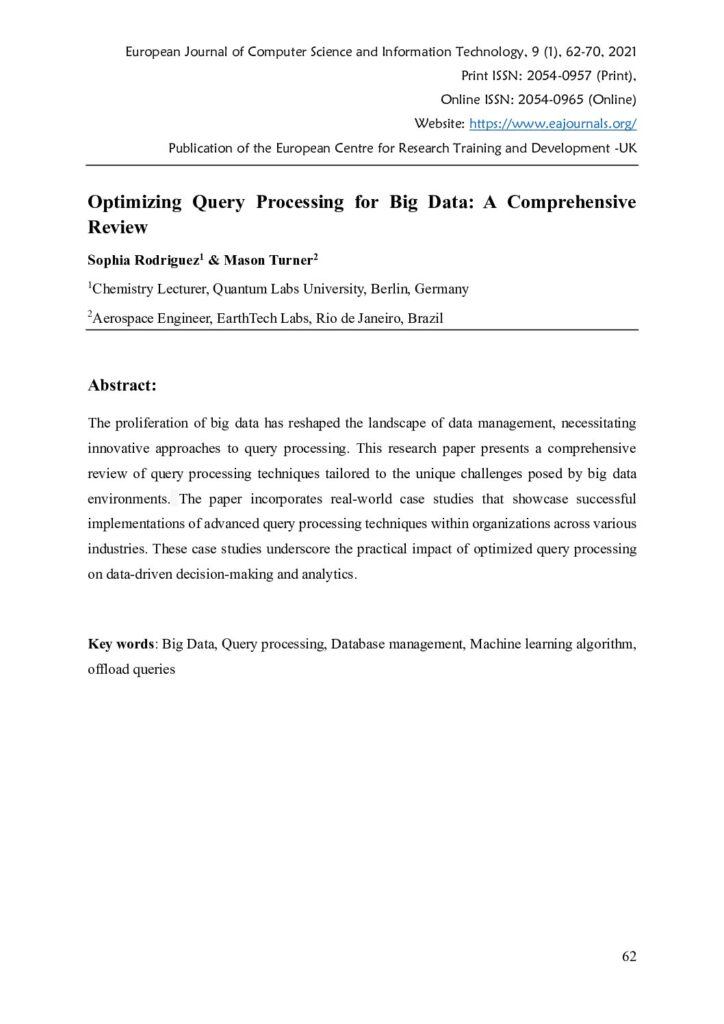 European Journal of Computer Science and Information Technology, 9 (1), 62-70, 2021
Print ISSN: 2054-0957 (Print),
Online ISSN: 2054-0965 (Online)
Website: https://www.eajournals.org/
Publication of the European Centre for Research Training and Development -UK

Optimizing Query Processing for Big Data: A Comprehensive Review

Sophia Rodriguez$^1$ & Mason Turner$^2$

$^1$Chemistry Lecturer, Quantum Labs University, Berlin, Germany

$^2$Aerospace Engineer, EarthTech Labs, Rio de Janeiro, Brazil

Abstract:

The proliferation of big data has reshaped the landscape of data management, necessitating innovative approaches to query processing. This research paper presents a comprehensive review of query processing techniques tailored to the unique challenges posed by big data environments. The paper incorporates real-world case studies that showcase successful implementations of advanced query processing techniques within organizations across various industries. These case studies underscore the practical impact of optimized query processing on data-driven decision-making and analytics.

Key words: Big Data, Query processing, Database management, Machine learning algorithm, offload queries

62